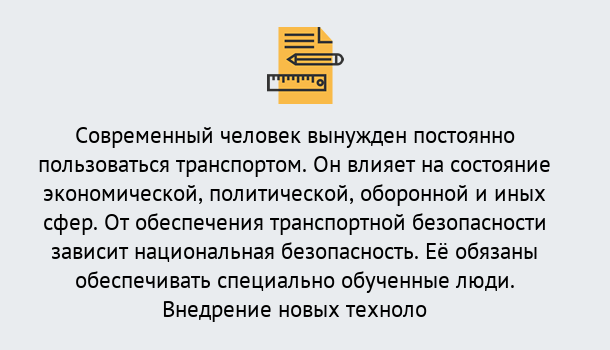 Современный человек вынужден постоянно пользоваться транспортом. Он влияет на состояние экономической, политической, оборонной и иных сфер. От обеспечения транспортной безопасности зависит национальная безопасность. Её обязаны обеспечивать специально обученные люди. Внедрение новых техноло